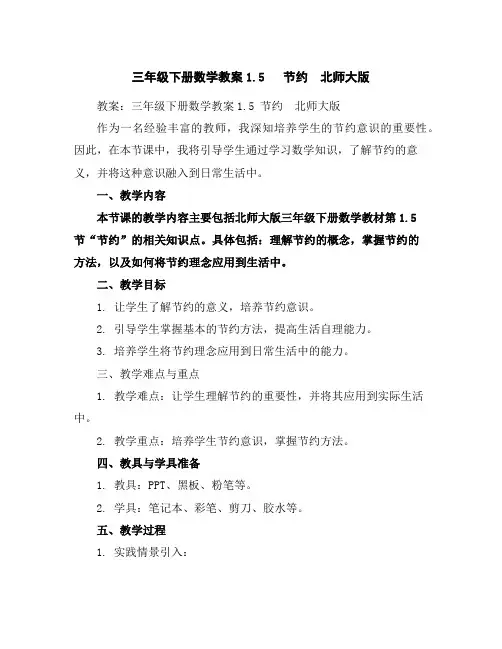 三年级下册数学教案 1.5　节约　北师大版

教案：三年级下册数学教案 1.5 节约　北师大版

作为一名经验丰富的教师，我深知培养学生的节约意识的重要性。因此，在本节课中，我将引导学生通过学习数学知识，了解节约的意义，并将这种意识融入到日常生活中。

一、教学内容

本节课的教学内容主要包括北师大版三年级下册数学教材第 1.5 节“节约”的相关知识点。具体包括：理解节约的概念，掌握节约的方法，以及如何将节约理念应用到生活中。

二、教学目标

1. 让学生了解节约的意义，培养节约意识。

2. 引导学生掌握基本的节约方法，提高生活自理能力。

3. 培养学生将节约理念应用到日常生活中的能力。

三、教学难点与重点

1. 教学难点：让学生理解节约的重要性，并将其应用到实际生活中。

2. 教学重点：培养学生节约意识，掌握节约方法。

四、教具与学具准备

1. 教具：PPT、黑板、粉笔等。

2. 学具：笔记本、彩笔、剪刀、胶水等。

五、教学过程

1. 实践情景引入：